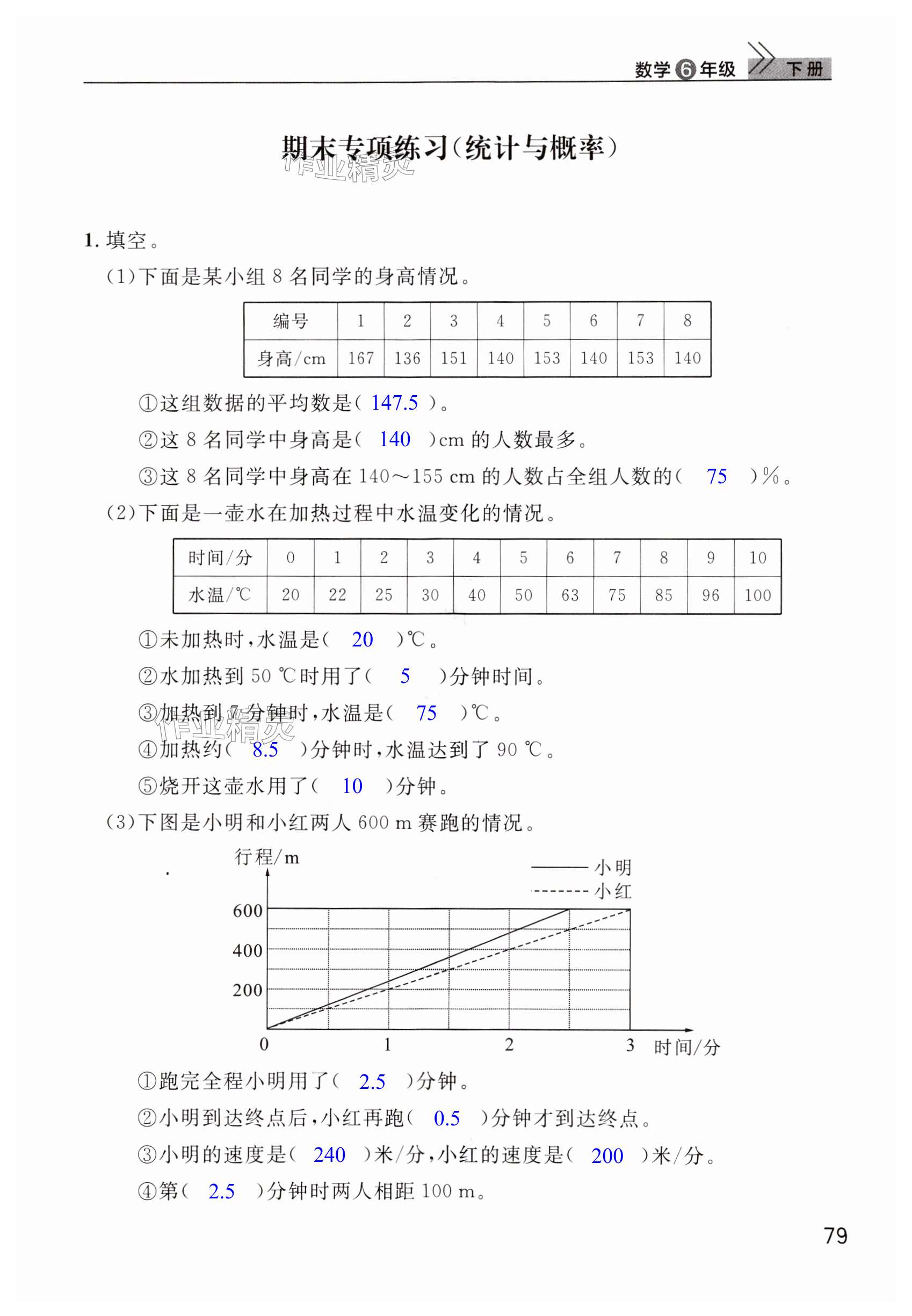 数学 6 年级 下册

期末专项练习(统计与概率)

作业精灵

1. 填空。

(1)下面是某小组 8 名同学的身高情况。

| 编号 | 1 | 2 | 3 | 4 | 5 | 6 | 7 | 8 |
|---|---|---|---|---|---|---|---|---|
| 身高/cm | 167 | 136 | 151 | 140 | 153 | 140 | 153 | 140 |

①这组数据的平均数是( 147.5 )。

②这 8 名同学中身高是( 140 )cm 的人数最多。

③这 8 名同学中身高在 140～155 cm 的人数占全组人数的( 75 )%。

(2)下面是一壶水在加热过程中水温变化的情况。

| 时间/分 | 0 | 1 | 2 | 3 | 4 | 5 | 6 | 7 | 8 | 9 | 10 |
|---|---|---|---|---|---|---|---|---|---|---|---|
| 水温/℃ | 20 | 22 | 25 | 30 | 40 | 50 | 63 | 75 | 85 | 96 | 100 |

①未加热时,水温是( 20 )℃。

②水加热到 50 ℃时用了( 5 )分钟时间。

③加热到 7 分钟时,水温是( 75 )℃。

作业精灵

④加热约( 8.5 )分钟时,水温达到了 90 ℃。

⑤烧开这壶水用了( 10 )分钟。

(3)下图是小明和小红两人 600 m 赛跑的情况。

行程/m
小明
小红
600
400
200
0
1
2
3
时间/分

①跑完全程小明用了( 2.5 )分钟。

②小明到达终点后,小红再跑( 0.5 )分钟才到达终点。

③小明的速度是( 240 )米/分,小红的速度是( 200 )米/分。

④第( 2.5 )分钟时两人相距 100 m。

79